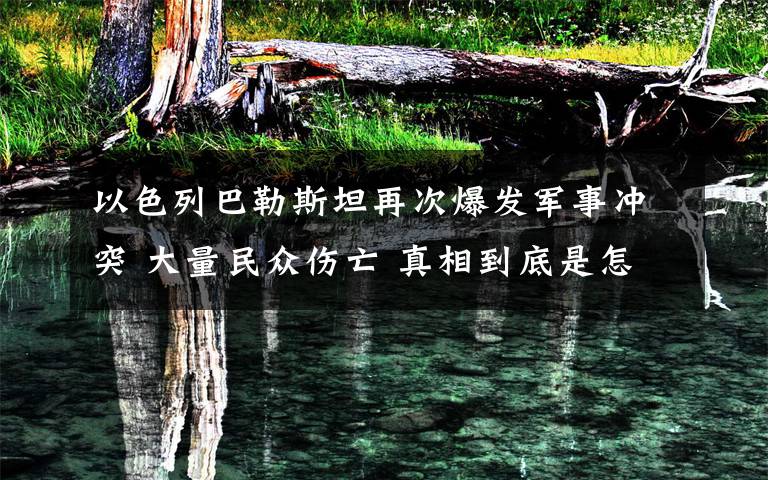 以色列巴勒斯坦再次爆发军事冲突 大量民众伤亡 真相到底是怎